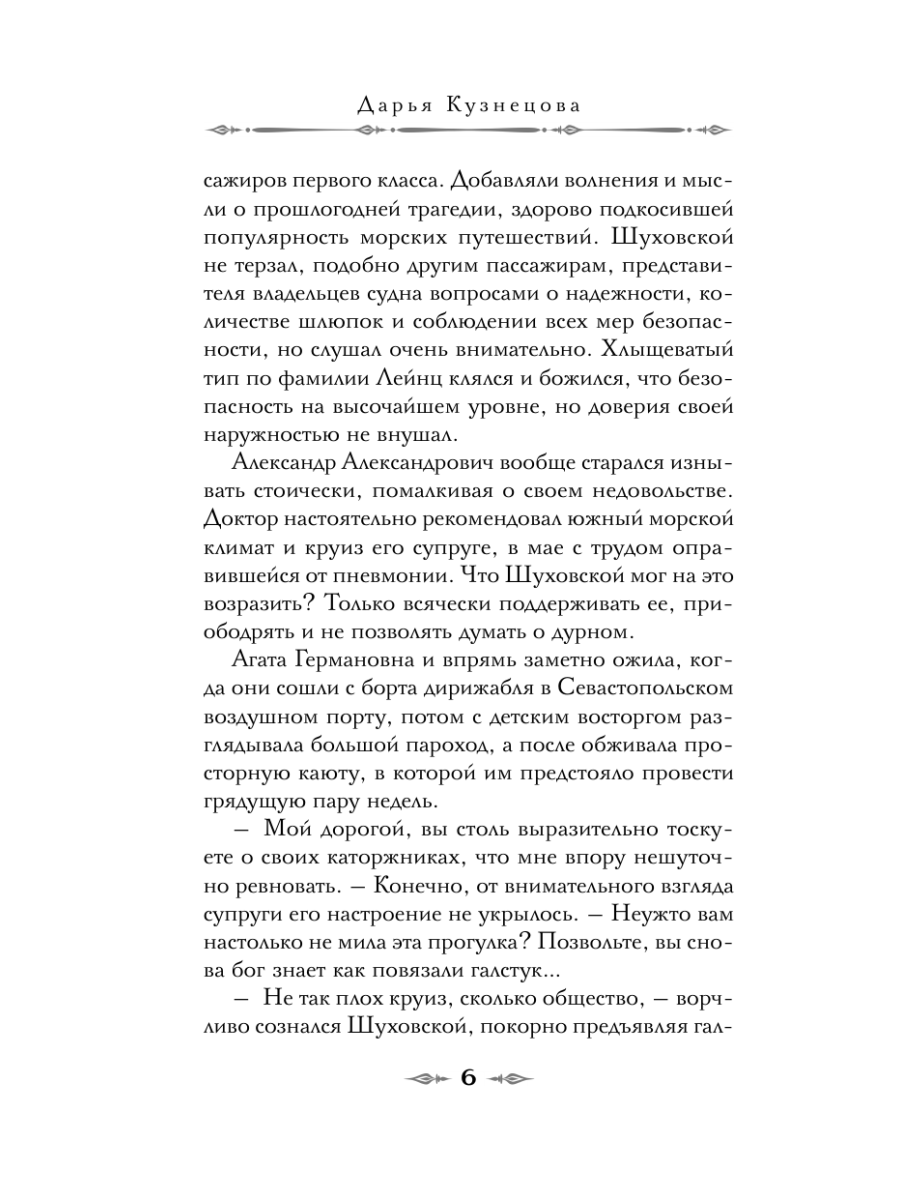 Дарья Кузнецова

сажиров первого класса. Добавляли волнения и мысли о прошлогодней трагедии, здорово подкосившей популярность морских путешествий. Шуховской не терзал, подобно другим пассажирам, представителя владельцев судна вопросами о надежности, количестве шлюпок и соблюдении всех мер безопасности, но слушал очень внимательно. Хлыщеватый тип по фамилии Лейнц клялся и божился, что безопасность на высочайшем уровне, но доверия своей наружностью не внушал.

Александр Александрович вообще старался изнывать стоически, помалкивая о своем недовольстве. Доктор настоятельно рекомендовал южный морской климат и круиз его супруге, в мае с трудом оправившейся от пневмонии. Что Шуховской мог на это возразить? Только всячески поддерживать ее, приободрять и не позволять думать о дурном.

Агата Германовна и впрямь заметно ожила, когда они сошли с борта дирижабля в Севастопольском воздушном порту, потом с детским восторгом разглядывала большой пароход, а после обживала просторную каюту, в которой им предстояло провести грядущую пару недель.

— Мой дорогой, вы столь выразительно тоскуете о своих каторжниках, что мне впору нешуточно ревновать. — Конечно, от внимательного взгляда супруги его настроение не укрылось. — Неужто вам настолько не мила эта прогулка? Позвольте, вы снова бог знает как повязали галстук...

— Не так плох круиз, сколько общество, — ворчливо сознался Шуховской, покорно предъявляя гал-

6